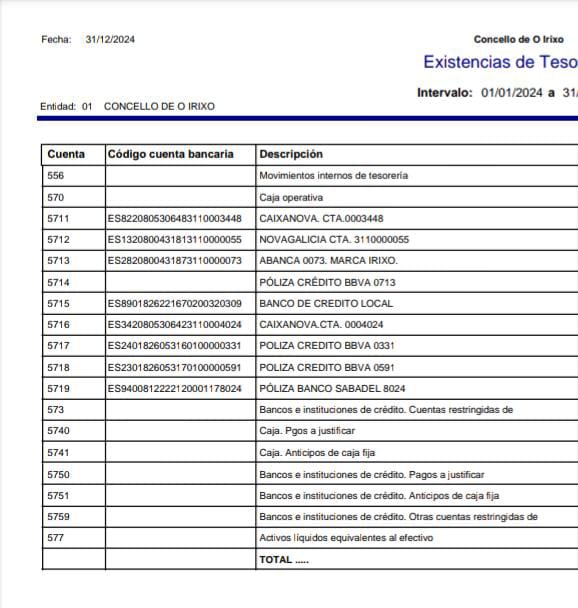 Fecha: 31/12/2024

Concello de O Irixo

Existencias de Teso

Intervalo: 01/01/2024 a 31/

Entidad: 01 CONCELLO DE O IRIXO

| Cuenta | Código cuenta bancaria | Descripción |
|---|---|---|
| 556 | | Movimientos internos de tesorería |
| 570 | | Caja operativa |
| 5711 | ES8220805306483110003448 | CAIXANOVA. CTA.0003448 |
| 5712 | ES1320800431813110000055 | NOVAGALICIA CTA. 3110000055 |
| 5713 | ES2820800431873110000073 | ABANCA 0073. MARCA IRIXO. |
| 5714 | | PÓLIZA CRÉDITO BBVA 0713 |
| 5715 | ES8901826221670200320309 | BANCO DE CREDITO LOCAL |
| 5716 | ES3420805306423110004024 | CAIXANOVA.CTA. 0004024 |
| 5717 | ES2401826053160100000331 | POLIZA CREDITO BBVA 0331 |
| 5718 | ES2301826053170100000591 | POLIZA CREDITO BBVA 0591 |
| 5719 | ES9400812222120001178024 | PÓLIZA BANCO SABADEL 8024 |
| 573 | | Bancos e instituciones de crédito. Cuentas restringidas de |
| 5740 | | Caja. Pgos a justificar |
| 5741 | | Caja. Anticipos de caja fija |
| 5750 | | Bancos e instituciones de crédito. Pagos a justificar |
| 5751 | | Bancos e instituciones de crédito. Anticipos de caja fija |
| 5759 | | Bancos e instituciones de crédito. Otras cuentas restringidas de |
| 577 | | Activos líquidos equivalentes al efectivo |
| | | TOTAL ..... |